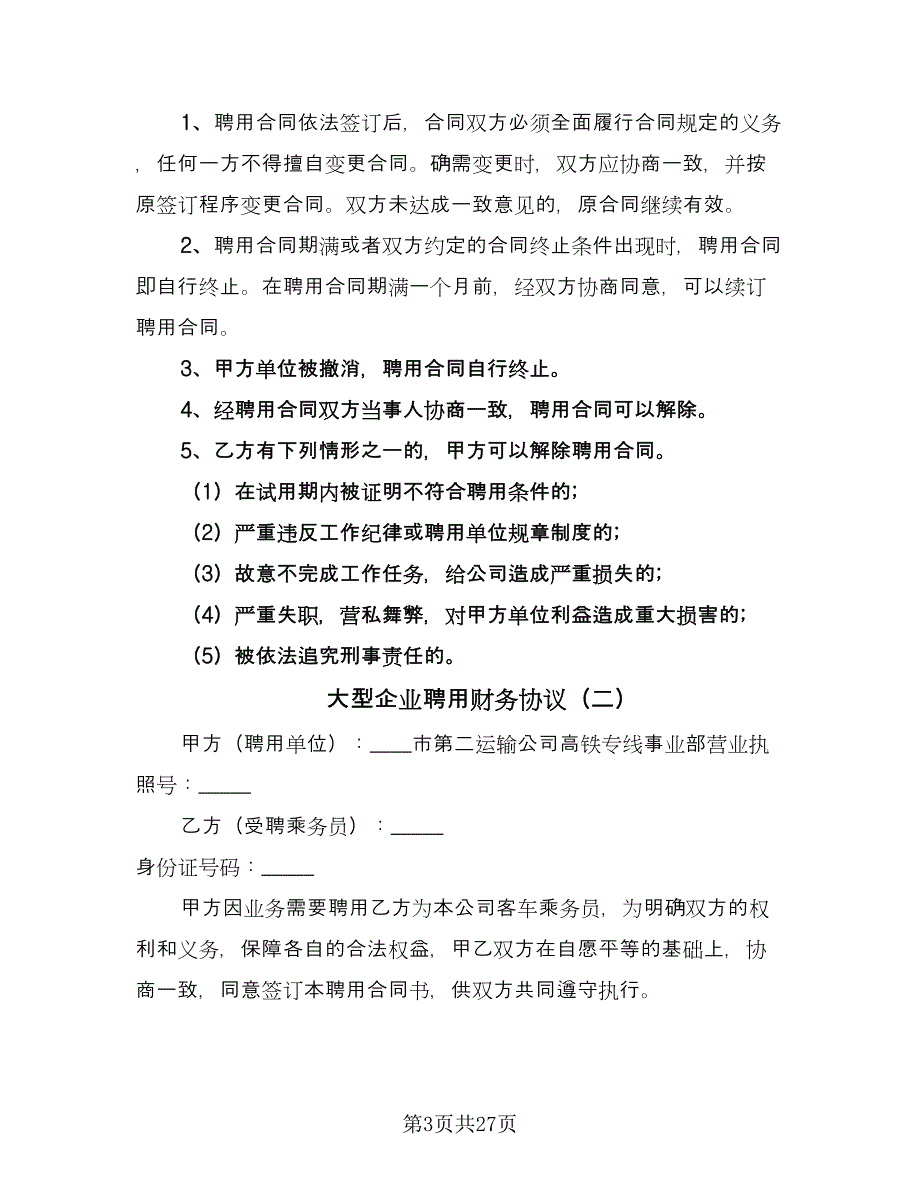 1、聘用合同依法签订后，合同双方必须全面履行合同规定的义务，任何一方不得擅自变更合同。确需变更时，双方应协商一致，并按原签订程序变更合同。双方未达成一致意见的，原合同继续有效。

2、聘用合同期满或者双方约定的合同终止条件出现时，聘用合同即自行终止。在聘用合同期满一个月前，经双方协商同意，可以续订聘用合同。

3、甲方单位被撤消，聘用合同自行终止。

4、经聘用合同双方当事人协商一致，聘用合同可以解除。

5、乙方有下列情形之一的，甲方可以解除聘用合同。

（1）在试用期内被证明不符合聘用条件的；

（2）严重违反工作纪律或聘用单位规章制度的；

（3）故意不完成工作任务，给公司造成严重损失的；

（4）严重失职，营私舞弊，对甲方单位利益造成重大损害的；

（5）被依法追究刑事责任的。

大型企业聘用财务协议（二）

甲方（聘用单位）：____市第二运输公司高铁专线事业部营业执照号：_____

乙方（受聘乘务员）：_____

身份证号码：_____

甲方因业务需要聘用乙方为本公司客车乘务员，为明确双方的权利和义务，保障各自的合法权益，甲乙双方在自愿平等的基础上，协商一致，同意签订本聘用合同书，供双方共同遵守执行。

第3页共27页